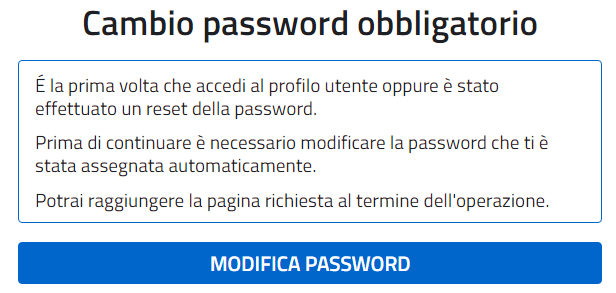 Cambio password obbligatorio

É la prima volta che accedi al profilo utente oppure è stato effettuato un reset della password.

Prima di continuare è necessario modificare la password che ti è stata assegnata automaticamente.

Potrai raggiungere la pagina richiesta al termine dell'operazione.

MODIFICA PASSWORD